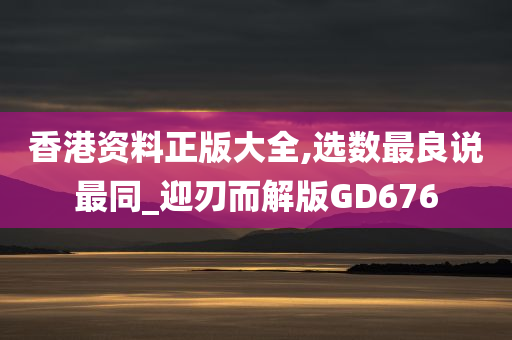 香港资料正版大全,选数最良说最同_迎刃而解版GD676